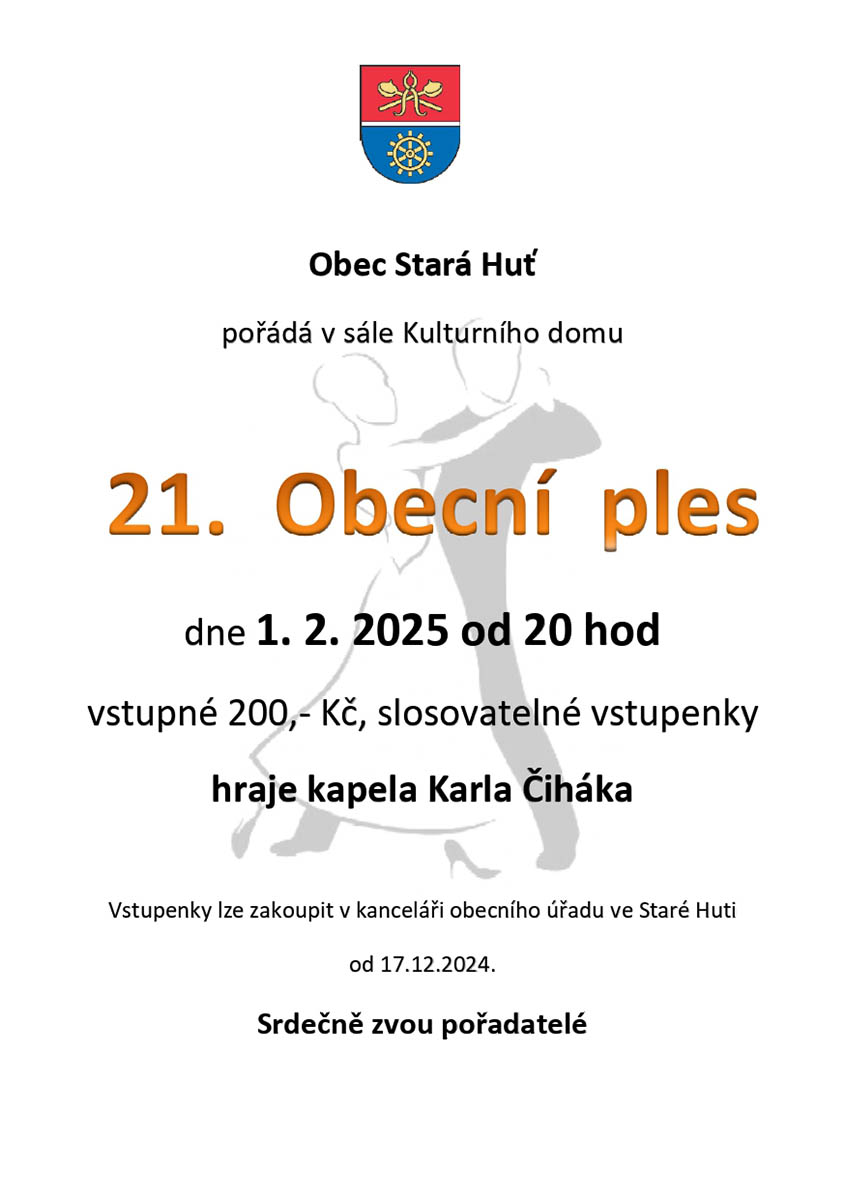 Obec Stará Huť

pořádá v sále Kulturního domu

21. Obecní ples

dne 1. 2. 2025 od 20 hod

vstupné 200,- Kč, slosovatelné vstupenky

hraje kapela Karla Čiháka

Vstupenky lze zakoupit v kanceláři obecního úřadu ve Staré Huti

od 17.12.2024.

Srdečně zvou pořadatelé